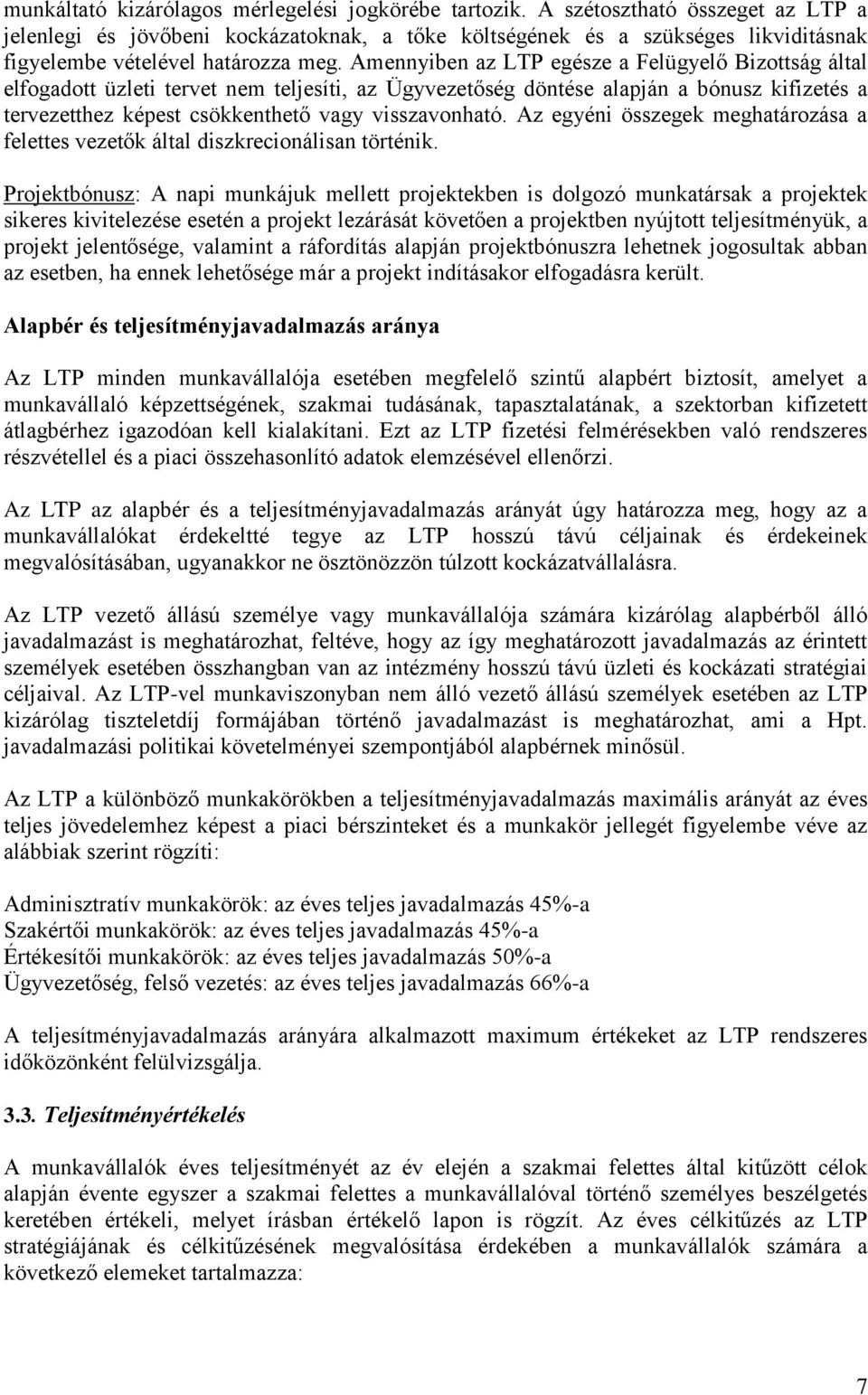 munkáltató kizárólagos mérlegelési jogkörébe tartozik. A szétosztható összeget az LTP a jelenlegi és jövőbeni kockázatoknak, a tőke költségének és a szükséges likviditásnak figyelembe vételével határozza meg. Amennyiben az LTP egésze a Felügyelő Bizottság által elfogadott üzleti tervet nem teljesíti, az Ügyvezetőség döntése alapján a bónusz kifizetés a tervezetthez képest csökkenthető vagy visszavonható. Az egyéni összegek meghatározása a felettes vezetők által diszkrecionálisan történik.

Projektbónusz: A napi munkájuk mellett projektekben is dolgozó munkatársak a projektek sikeres kivitelezése esetén a projekt lezárását követően a projektben nyújtott teljesítményük, a projekt jelentősége, valamint a ráfordítás alapján projektbónuszra lehetnek jogosultak abban az esetben, ha ennek lehetősége már a projekt indításakor elfogadásra került.

Alapbér és teljesítményjavadalmazás aránya

Az LTP minden munkavállalója esetében megfelelő szintű alapbért biztosít, amelyet a munkavállaló képzettségének, szakmai tudásának, tapasztalatának, a szektorban kifizetett átlagbérhez igazodóan kell kialakítani. Ezt az LTP fizetési felmérésekben való rendszeres részvétellel és a piaci összehasonlító adatok elemzésével ellenőrzi.

Az LTP az alapbér és a teljesítményjavadalmazás arányát úgy határozza meg, hogy az a munkavállalókat érdekeltté tegye az LTP hosszú távú céljainak és érdekeinek megvalósításában, ugyanakkor ne ösztönözzön túlzott kockázatvállalásra.

Az LTP vezető állású személye vagy munkavállalója számára kizárólag alapbérből álló javadalmazást is meghatározhat, feltéve, hogy az így meghatározott javadalmazás az érintett személyek esetében összhangban van az intézmény hosszú távú üzleti és kockázati stratégiai céljaival. Az LTP-vel munkaviszonyban nem álló vezető állású személyek esetében az LTP kizárólag tiszteletdíj formájában történő javadalmazást is meghatározhat, ami a Hpt. javadalmazási politikai követelményei szempontjából alapbérnek minősül.

Az LTP a különböző munkakörökben a teljesítményjavadalmazás maximális arányát az éves teljes jövedelemhez képest a piaci bérszinteket és a munkakör jellegét figyelembe véve az alábbiak szerint rögzíti:

Adminisztratív munkakörök: az éves teljes javadalmazás 45%-a
Szakértői munkakörök: az éves teljes javadalmazás 45%-a
Értékesítői munkakörök: az éves teljes javadalmazás 50%-a
Ügyvezetőség, felső vezetés: az éves teljes javadalmazás 66%-a

A teljesítményjavadalmazás arányára alkalmazott maximum értékeket az LTP rendszeres időközönként felülvizsgálja.

3.3. Teljesítményértékelés

A munkavállalók éves teljesítményét az év elején a szakmai felettes által kitűzött célok alapján évente egyszer a szakmai felettes a munkavállalóval történő személyes beszélgetés keretében értékeli, melyet írásban értékelő lapon is rögzít. Az éves célkitűzés az LTP stratégiájának és célkitűzésének megvalósítása érdekében a munkavállalók számára a következő elemeket tartalmazza:

7